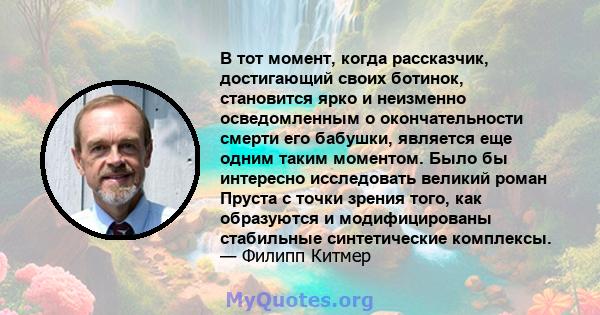 В тот момент, когда рассказчик, достигающий своих ботинок, становится ярко и неизменно осведомленным о окончательности смерти его бабушки, является еще одним таким моментом. Было бы интересно исследовать великий роман Пруста с точки зрения того, как образуются и модифицированы стабильные синтетические комплексы.
— Филипп Китмер

MyQuotes.org